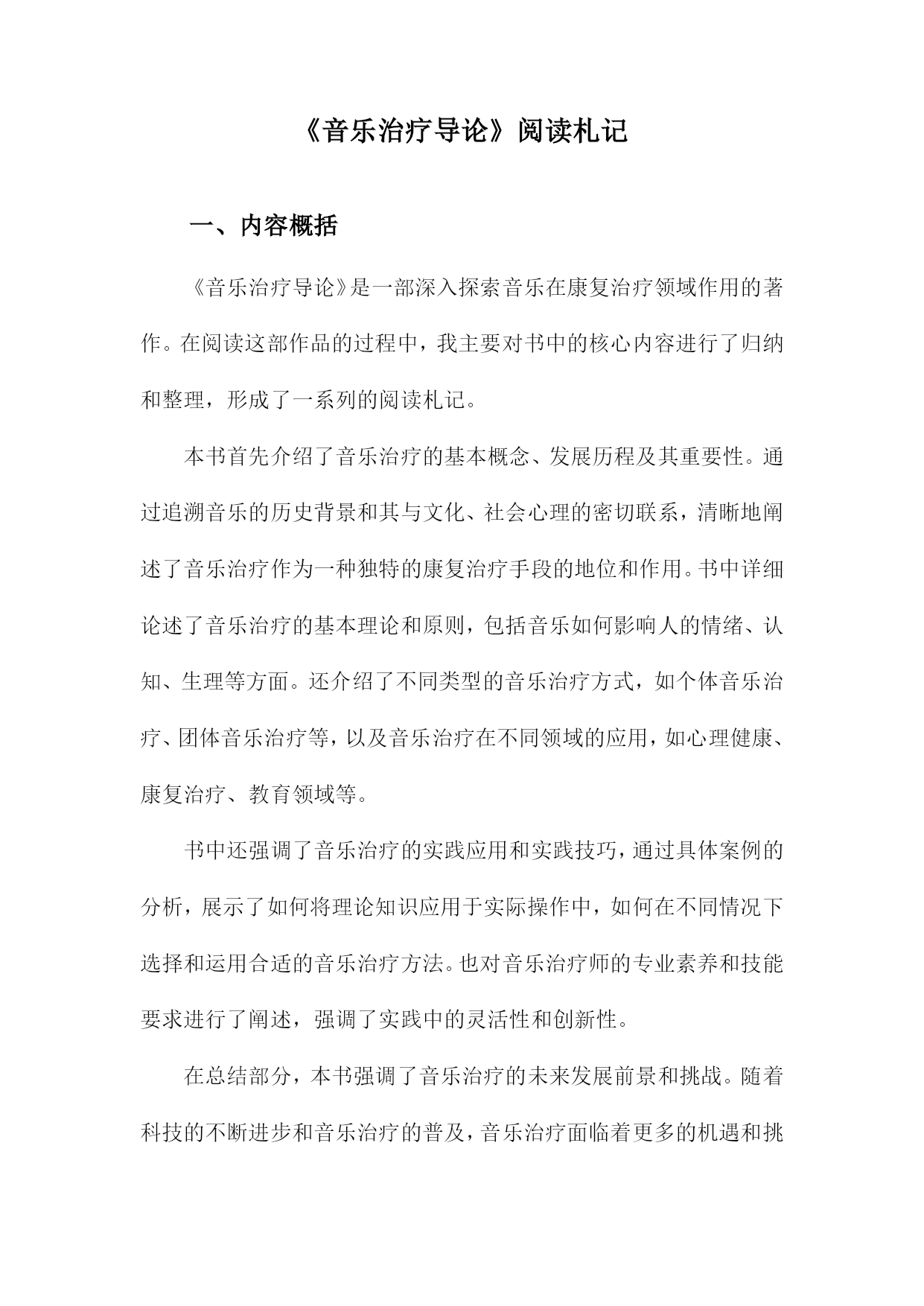 《音乐治疗导论》阅读札记

一、内容概括

《音乐治疗导论》是一部深入探索音乐在康复治疗领域作用的著作。在阅读这部作品的过程中，我主要对书中的核心内容进行了归纳和整理，形成了一系列的阅读札记。

本书首先介绍了音乐治疗的基本概念、发展历程及其重要性。通过追溯音乐的历史背景和其与文化、社会心理的密切联系，清晰地阐述了音乐治疗作为一种独特的康复治疗手段的地位和作用。书中详细论述了音乐治疗的基本理论和原则，包括音乐如何影响人的情绪、认知、生理等方面。还介绍了不同类型的音乐治疗方式，如个体音乐治疗、团体音乐治疗等，以及音乐治疗在不同领域的应用，如心理健康、康复治疗、教育领域等。

书中还强调了音乐治疗的实践应用和实践技巧，通过具体案例的分析，展示了如何将理论知识应用于实际操作中，如何在不同情况下选择和运用合适的音乐治疗方法。也对音乐治疗师的专业素养和技能要求进行了阐述，强调了实践中的灵活性和创新性。

在总结部分，本书强调了音乐治疗的未来发展前景和挑战。随着科技的不断进步和音乐治疗的普及，音乐治疗面临着更多的机遇和挑